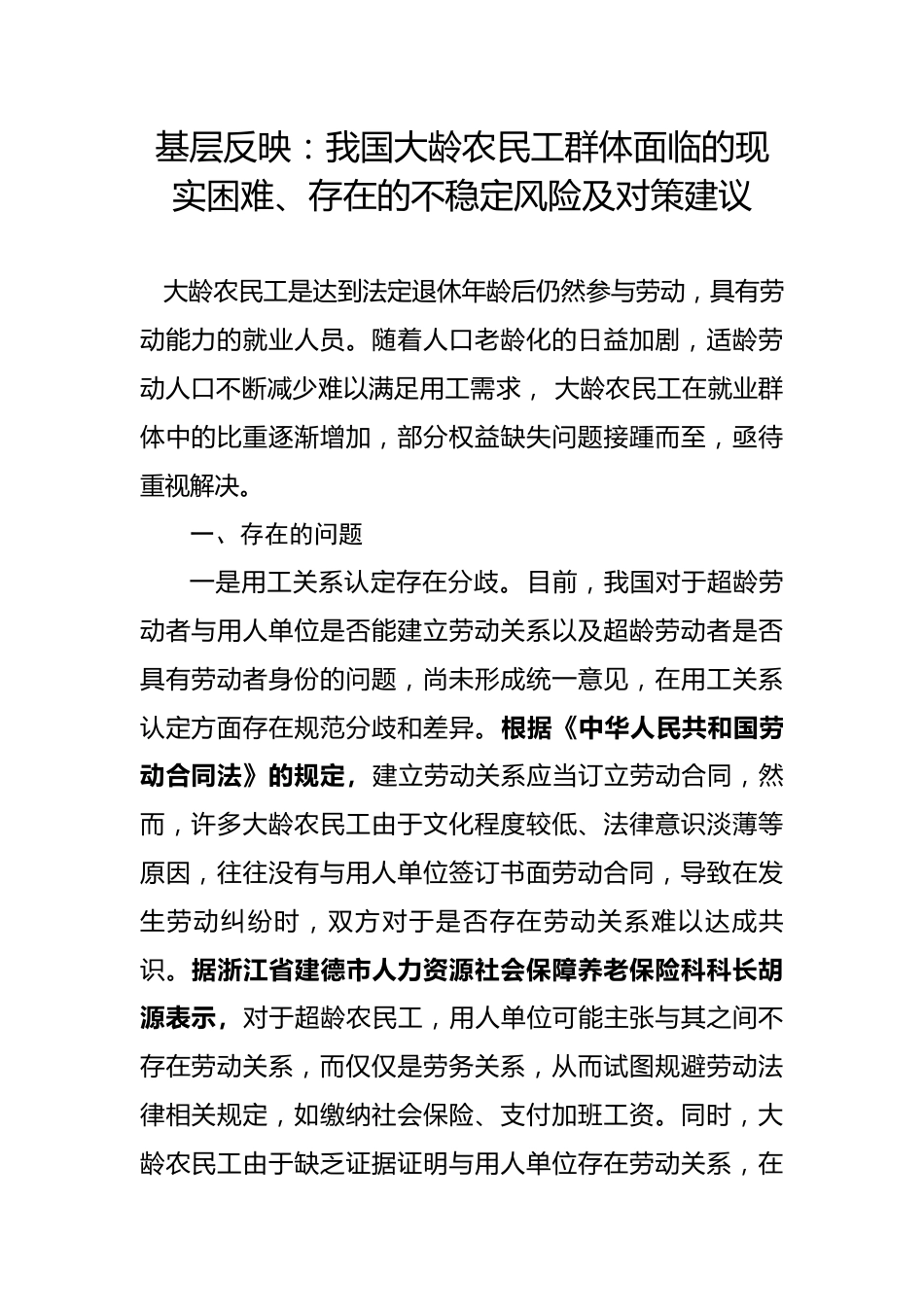 基层反映：我国大龄农民工群体面临的现实困难、存在的不稳定风险及对策建议

大龄农民工是达到法定退休年龄后仍然参与劳动，具有劳动能力的就业人员。随着人口老龄化的日益加剧，适龄劳动人口不断减少难以满足用工需求， 大龄农民工在就业群体中的比重逐渐增加，部分权益缺失问题接踵而至，亟待重视解决。

一、存在的问题

一是用工关系认定存在分歧。目前，我国对于超龄劳动者与用人单位是否能建立劳动关系以及超龄劳动者是否具有劳动者身份的问题，尚未形成统一意见，在用工关系认定方面存在规范分歧和差异。根据《中华人民共和国劳动合同法》的规定，建立劳动关系应当订立劳动合同，然而，许多大龄农民工由于文化程度较低、法律意识淡薄等原因，往往没有与用人单位签订书面劳动合同，导致在发生劳动纠纷时，双方对于是否存在劳动关系难以达成共识。据浙江省建德市人力资源社会保障养老保险科科长胡源表示，对于超龄农民工，用人单位可能主张与其之间不存在劳动关系，而仅仅是劳务关系，从而试图规避劳动法律相关规定，如缴纳社会保险、支付加班工资。同时，大龄农民工由于缺乏证据证明与用人单位存在劳动关系，在